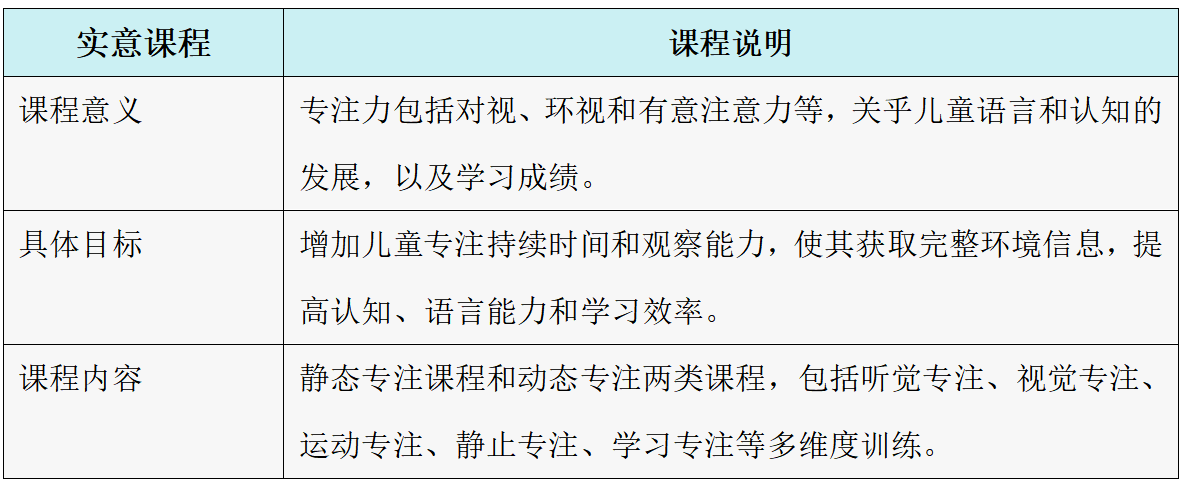 | 实意课程 | 课程说明 |
|---|---|
| 课程意义 | 专注力包括对视、环视和有意注意力等，关乎儿童语言和认知的发展，以及学习成绩。 |
| 具体目标 | 增加儿童专注持续时间和观察能力，使其获取完整环境信息，提高认知、语言能力和学习效率。 |
| 课程内容 | 静态专注课程和动态专注两类课程，包括听觉专注、视觉专注、运动专注、静止专注、学习专注等多维度训练。 |